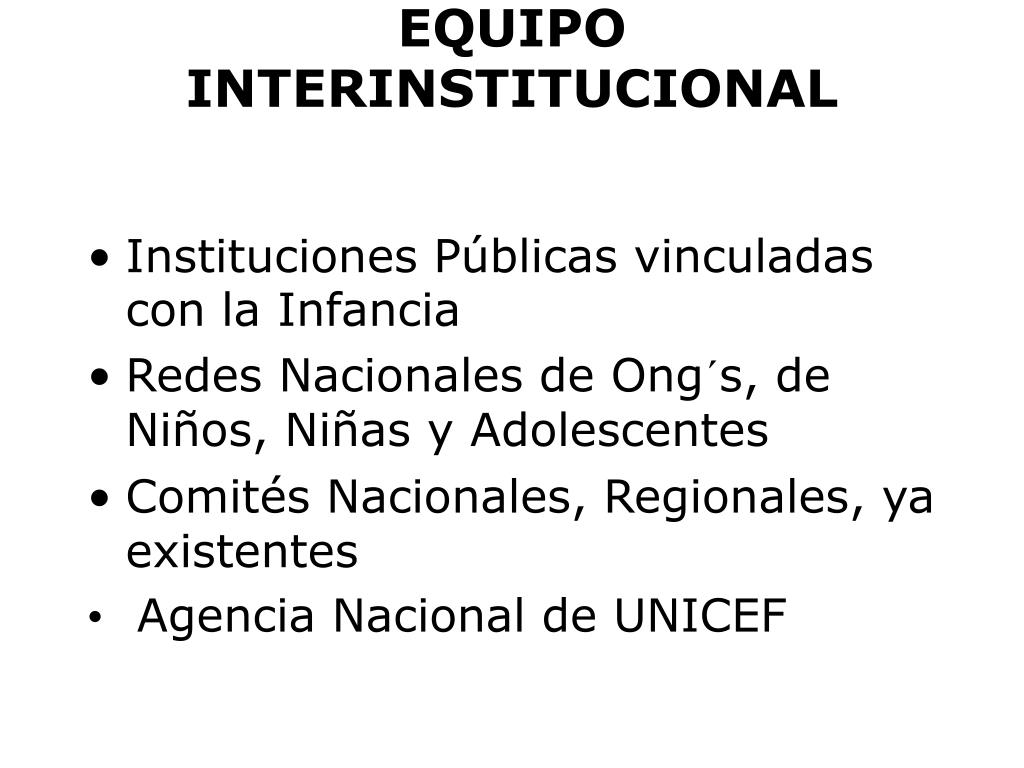 EQUIPO
INTERINSTITUCIONAL

• Instituciones Públicas vinculadas con la Infancia
• Redes Nacionales de Ong´s, de Niños, Niñas y Adolescentes
• Comités Nacionales, Regionales, ya existentes
• Agencia Nacional de UNICEF